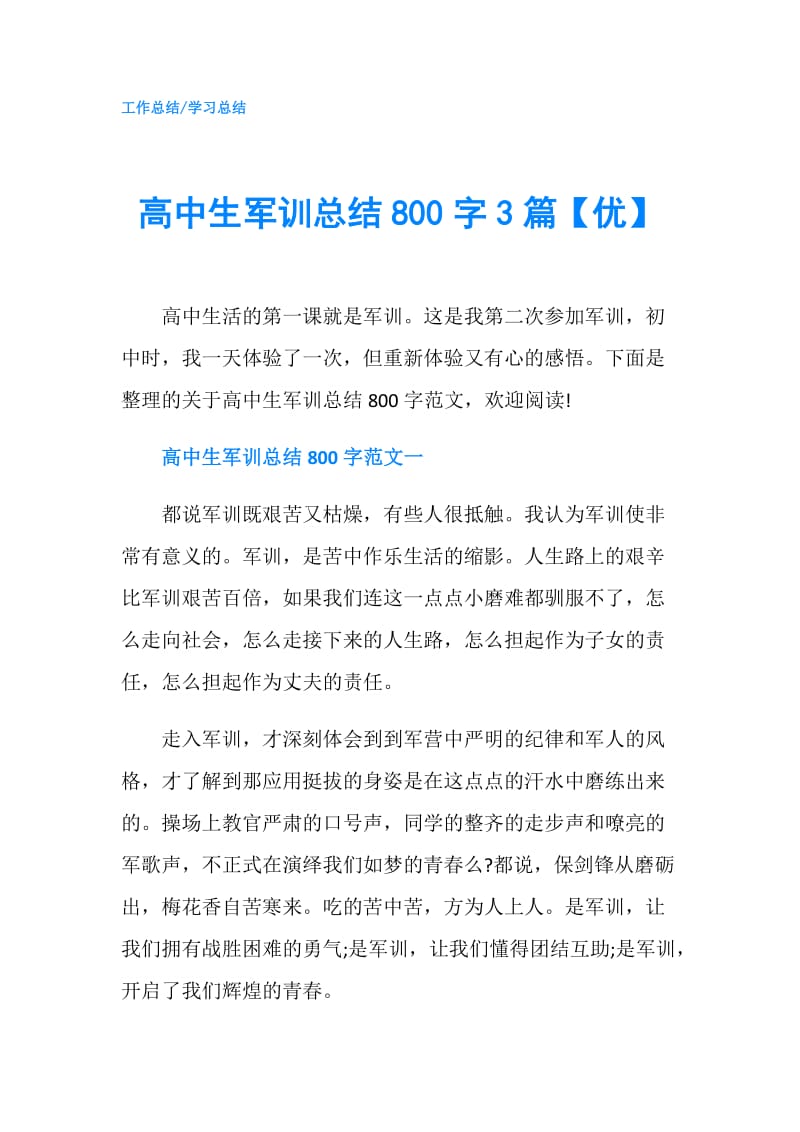 工作总结/学习总结

高中生军训总结 800 字 3 篇【优】

高中生活的第一课就是军训。这是我第二次参加军训，初中时，我一天体验了一次，但重新体验又有心的感悟。下面是整理的关于高中生军训总结 800 字范文，欢迎阅读!

高中生军训总结 800 字范文一

都说军训既艰苦又枯燥，有些人很抵触。我认为军训使非常有意义的。军训，是苦中作乐生活的缩影。人生路上的艰辛比军训艰苦百倍，如果我们连这一点点小磨难都驯服不了，怎么走向社会，怎么走接下来的人生路，怎么担起作为子女的责任，怎么担起作为丈夫的责任。

走入军训，才深刻体会到到军营中严明的纪律和军人的风格，才了解到那应用挺拔的身姿是在这点点的汗水中磨练出来的。操场上教官严肃的口号声，同学的整齐的走步声和嘹亮的军歌声，不正式在演绎我们如梦的青春么?都说，保剑锋从磨砺出，梅花香自苦寒来。吃的苦中苦，方为人上人。是军训，让我们拥有战胜困难的勇气;是军训，让我们懂得团结互助;是军训，开启了我们辉煌的青春。